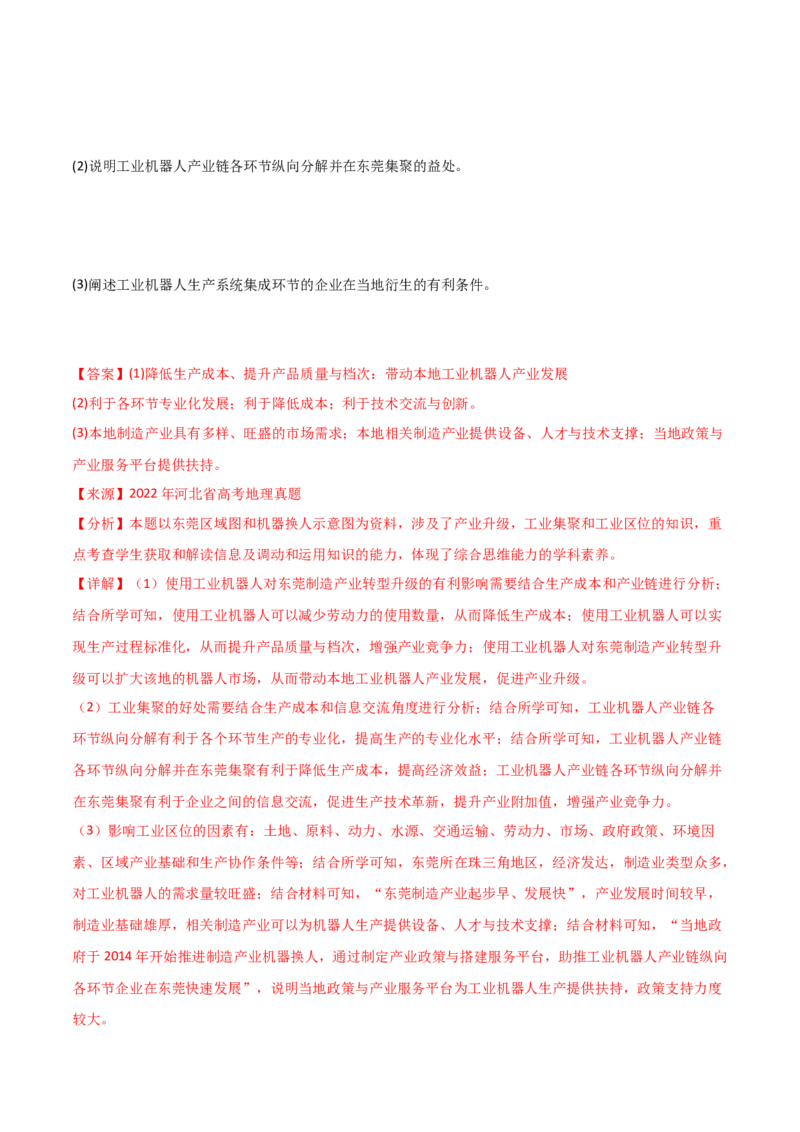 (2)说明工业机器人产业链各环节纵向分解并在东莞集聚的益处。

(3)阐述工业机器人生产系统集成环节的企业在当地衍生的有利条件。

【答案】(1)降低生产成本、提升产品质量与档次；带动本地工业机器人产业发展

(2)利于各环节专业化发展；利于降低成本；利于技术交流与创新。

(3)本地制造产业具有多样、旺盛的市场需求；本地相关制造产业提供设备、人才与技术支撑；当地政策与产业服务平台提供扶持。

【来源】2022年河北省高考地理真题

【分析】本题以东莞区域图和机器换人示意图为资料，涉及了产业升级，工业集聚和工业区位的知识，重点考查学生获取和解读信息及调动和运用知识的能力，体现了综合思维能力的学科素养。

【详解】（1）使用工业机器人对东莞制造产业转型升级的有利影响需要结合生产成本和产业链进行分析；结合所学可知，使用工业机器人可以减少劳动力的使用数量，从而降低生产成本；使用工业机器人可以实现生产过程标准化，从而提升产品质量与档次，增强产业竞争力；使用工业机器人对东莞制造产业转型升级可以扩大该地的机器人市场，从而带动本地工业机器人产业发展，促进产业升级。

（2）工业集聚的好处需要结合生产成本和信息交流角度进行分析；结合所学可知，工业机器人产业链各环节纵向分解有利于各个环节生产的专业化，提高生产的专业化水平；结合所学可知，工业机器人产业链各环节纵向分解并在东莞集聚有利于降低生产成本，提高经济效益；工业机器人产业链各环节纵向分解并在东莞集聚有利于企业之间的信息交流，促进生产技术革新，提升产业附加值，增强产业竞争力。

（3）影响工业区位的因素有：土地、原料、动力、水源、交通运输、劳动力、市场、政府政策、环境因素、区域产业基础和生产协作条件等；结合所学可知，东莞所在珠三角地区，经济发达，制造业类型众多，对工业机器人的需求量较旺盛；结合材料可知，“东莞制造产业起步早、发展快”，产业发展时间较早，制造业基础雄厚，相关制造产业可以为机器人生产提供设备、人才与技术支撑；结合材料可知，“当地政府于2014年开始推进制造产业机器换人，通过制定产业政策与搭建服务平台，助推工业机器人产业链纵向各环节企业在东莞快速发展”，说明当地政策与产业服务平台为工业机器人生产提供扶持，政策支持力度较大。